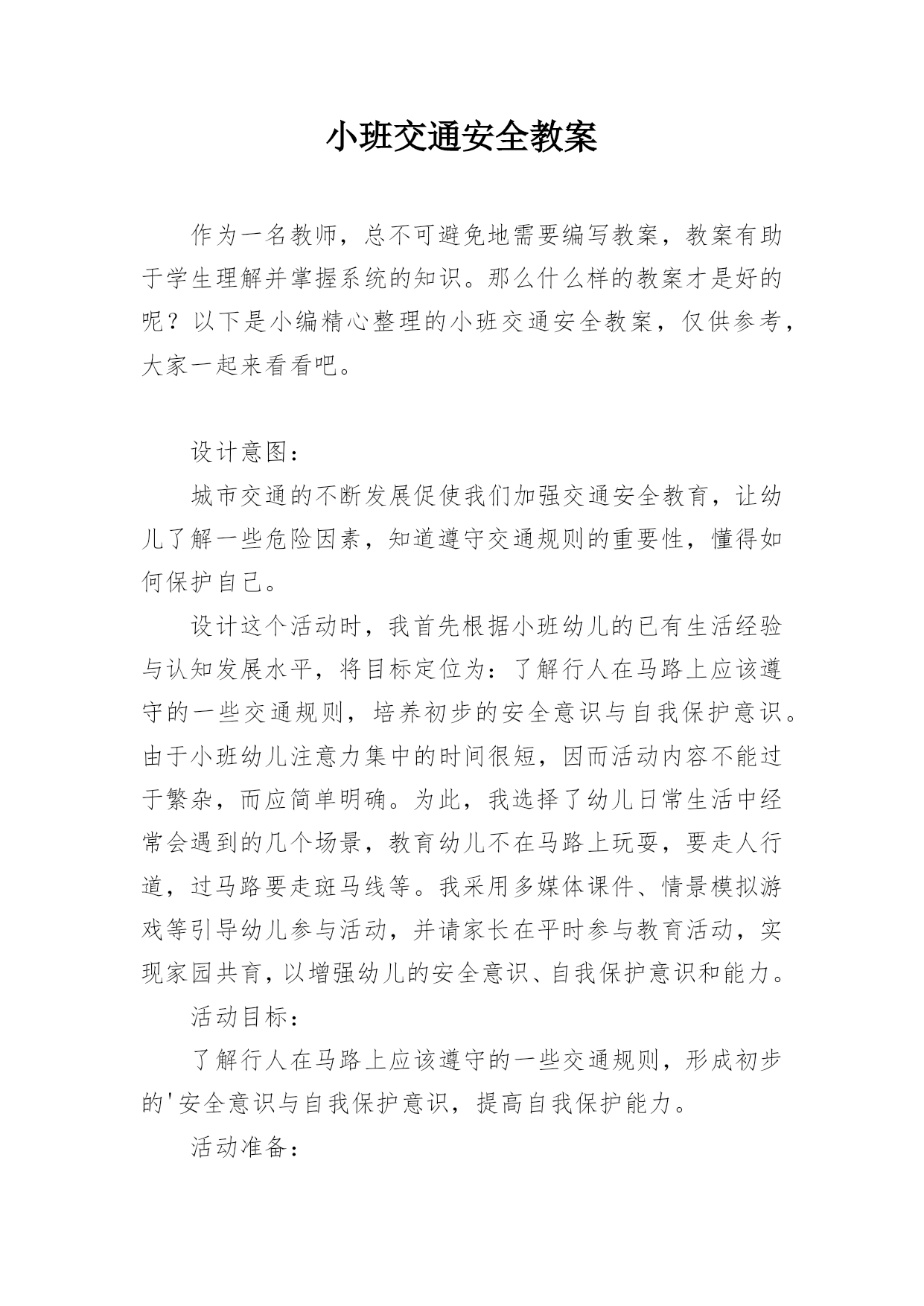 小班交通安全教案

作为一名教师，总不可避免地需要编写教案，教案有助于学生理解并掌握系统的知识。那么什么样的教案才是好的呢？以下是小编精心整理的小班交通安全教案，仅供参考，大家一起来看看吧。

设计意图：

城市交通的不断发展促使我们加强交通安全教育，让幼儿了解一些危险因素，知道遵守交通规则的重要性，懂得如何保护自己。

设计这个活动时，我首先根据小班幼儿的已有生活经验与认知发展水平，将目标定位为：了解行人在马路上应该遵守的一些交通规则，培养初步的安全意识与自我保护意识。由于小班幼儿注意力集中的时间很短，因而活动内容不能过于繁杂，而应简单明确。为此，我选择了幼儿日常生活中经常会遇到的几个场景，教育幼儿不在马路上玩耍，要走人行道，过马路要走斑马线等。我采用多媒体课件、情景模拟游戏等引导幼儿参与活动，并请家长在平时参与教育活动，实现家园共育，以增强幼儿的安全意识、自我保护意识和能力。

活动目标：

了解行人在马路上应该遵守的一些交通规则，形成初步的'安全意识与自我保护意识，提高自我保护能力。

活动准备：